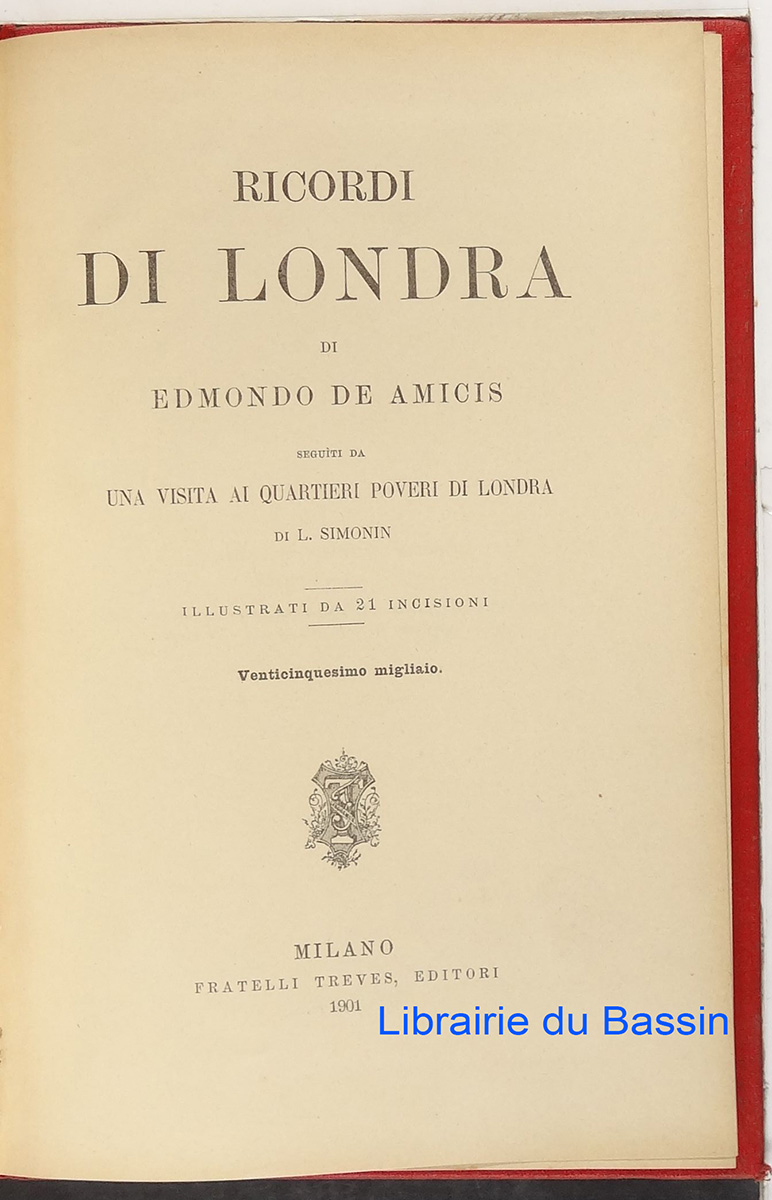 RICORDI
DI LONDRA
DI
EDMONDO DE AMICIS
SEGUÌTI DA
UNA VISITA AI QUARTIERI POVERI DI LONDRA
DI L. SIMONIN

ILLUSTRATI DA 21 INCISIONI

Venticinquesimo migliaio.

MILANO
FRATELLI TREVES, EDITORI
1901

Librairie du Bassin